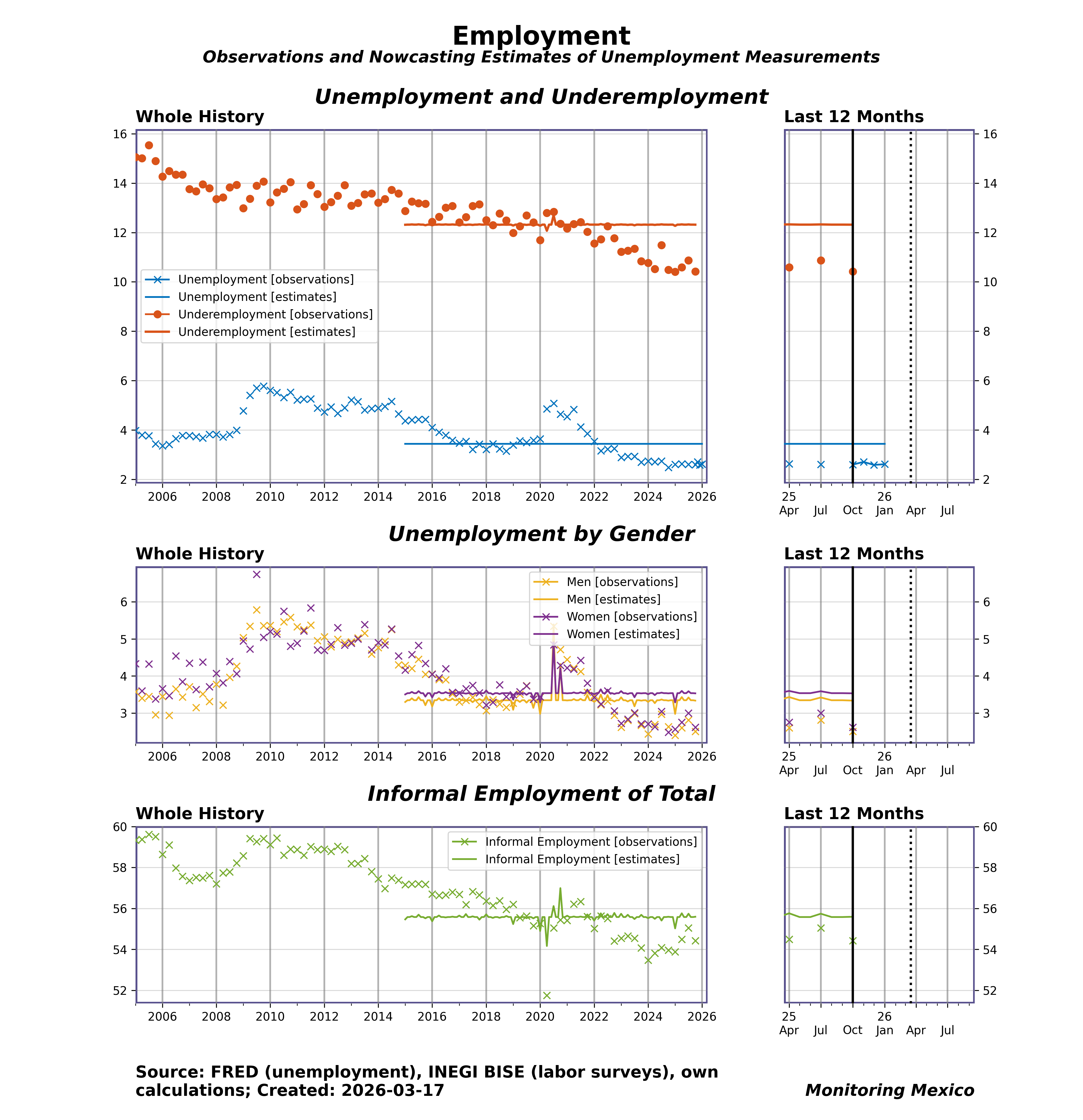 Employment
Observations and Nowcasting Estimates of Unemployment Measurements

Unemployment and Underemployment

Whole History

16
14
12
10
8
6
4
2

Unemployment [observations]
Unemployment [estimates]
Underemployment [observations]
Underemployment [estimates]

2006 2008 2010 2012 2014 2016 2018 2020 2022 2024 2026

Last 12 Months

16
14
12
10
8
6
4
2

25 Apr Jul Oct 26 Jan Apr Jul

Unemployment by Gender

Whole History

6
5
4
3

Men [observations]
Men [estimates]
Women [observations]
Women [estimates]

2006 2008 2010 2012 2014 2016 2018 2020 2022 2024 2026

Last 12 Months

6
5
4
3

25 Apr Jul Oct 26 Jan Apr Jul

Informal Employment of Total

Whole History

60
58
56
54
52

Informal Employment [observations]
Informal Employment [estimates]

2006 2008 2010 2012 2014 2016 2018 2020 2022 2024 2026

Last 12 Months

60
58
56
54
52

25 Apr Jul Oct 26 Jan Apr Jul

Source: FRED (unemployment), INEGI BISE (labor surveys), own calculations; Created: 2026-03-17

Monitoring Mexico